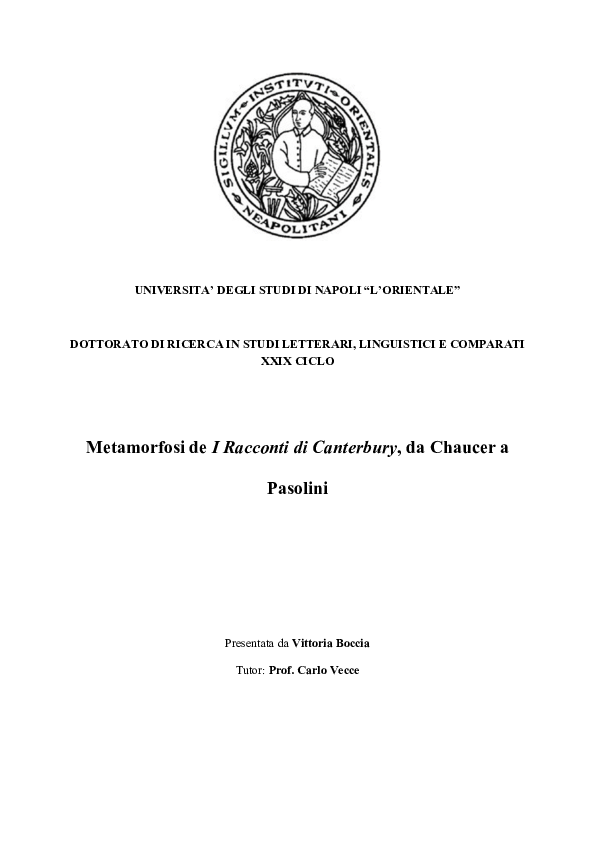 SIGILLVM INSTITVTI ORIENTALIS NEAPOLITANI

UNIVERSITA' DEGLI STUDI DI NAPOLI "L'ORIENTALE"

DOTTORATO DI RICERCA IN STUDI LETTERARI, LINGUISTICI E COMPARATI
XXIX CICLO

Metamorfosi de I Racconti di Canterbury, da Chaucer a Pasolini

Presentata da Vittoria Boccia

Tutor: Prof. Carlo Vecce